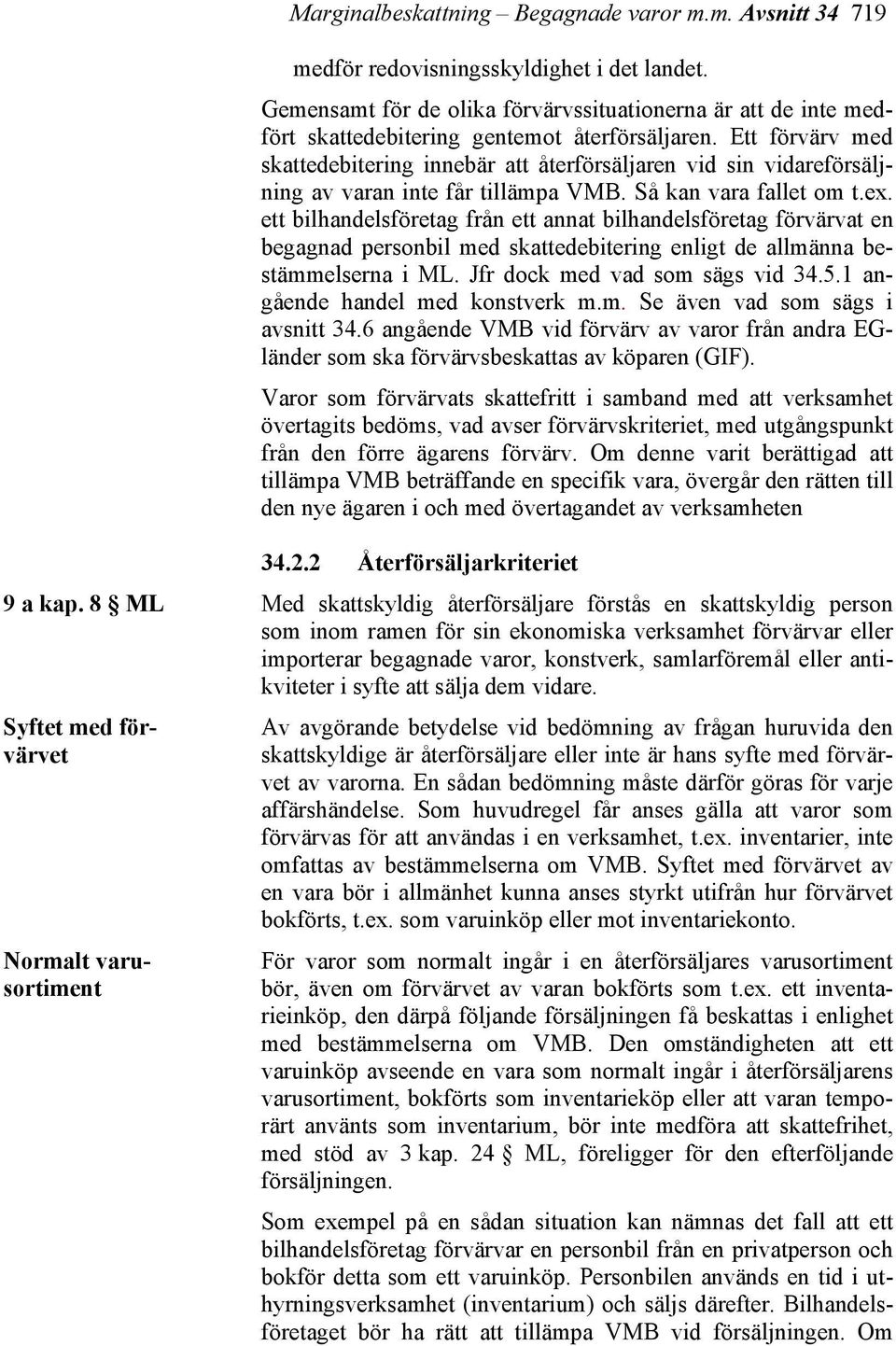 Marginalbeskattning – Begagnade varor m.m. Avsnitt 34 719

medför redovisningsskyldighet i det landet.

Gemensamt för de olika förvärvssituationerna är att de inte medfört skattedebitering gentemot återförsäljaren. Ett förvärv med skattedebitering innebär att återförsäljaren vid sin vidareförsäljning av varan inte får tillämpa VMB. Så kan vara fallet om t.ex. ett bilhandelsföretag från ett annat bilhandelsföretag förvärvat en begagnad personbil med skattedebitering enligt de allmänna bestämmelserna i ML. Jfr dock med vad som sägs vid 34.5.1 angående handel med konstverk m.m. Se även vad som sägs i avsnitt 34.6 angående VMB vid förvärv av varor från andra EG-länder som ska förvärvsbeskattas av köparen (GIF).

Varor som förvärvats skattefritt i samband med att verksamhet övertagits bedöms, vad avser förvärvskriteriet, med utgångspunkt från den förre ägarens förvärv. Om denne varit berättigad att tillämpa VMB beträffande en specifik vara, övergår den rätten till den nye ägaren i och med övertagandet av verksamheten

34.2.2 Återförsäljarkriteriet

9 a kap. 8 § ML

Med skattskyldig återförsäljare förstås en skattskyldig person som inom ramen för sin ekonomiska verksamhet förvärvar eller importerar begagnade varor, konstverk, samlarföremål eller antikviteter i syfte att sälja dem vidare.

Syftet med förvärvet

Av avgörande betydelse vid bedömning av frågan huruvida den skattskyldige är återförsäljare eller inte är hans syfte med förvärvet av varorna. En sådan bedömning måste därför göras för varje affärshändelse. Som huvudregel får anses gälla att varor som förvärvas för att användas i en verksamhet, t.ex. inventarier, inte omfattas av bestämmelserna om VMB. Syftet med förvärvet av en vara bör i allmänhet kunna anses styrkt utifrån hur förvärvet bokförts, t.ex. som varuinköp eller mot inventariekonto.

Normalt varusortiment

För varor som normalt ingår i en återförsäljares varusortiment bör, även om förvärvet av varan bokförts som t.ex. ett inventarieinköp, den därpå följande försäljningen få beskattas i enlighet med bestämmelserna om VMB. Den omständigheten att ett varuinköp avseende en vara som normalt ingår i återförsäljarens varusortiment, bokförts som inventarieköp eller att varan temporärt använts som inventarium, bör inte medföra att skattefrihet, med stöd av 3 kap. 24 § ML, föreligger för den efterföljande försäljningen.

Som exempel på en sådan situation kan nämnas det fall att ett bilhandelsföretag förvärvar en personbil från en privatperson och bokför detta som ett varuinköp. Personbilen används en tid i uthyrningsverksamhet (inventarium) och säljs därefter. Bilhandelsföretaget bör ha rätt att tillämpa VMB vid försäljningen. Om